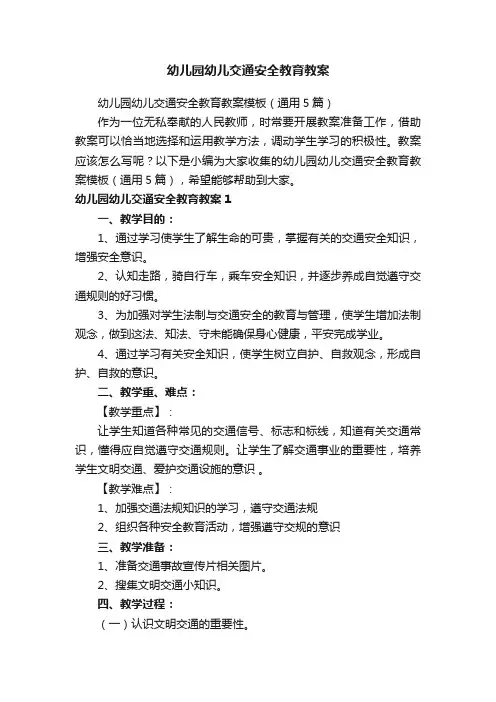 幼儿园幼儿交通安全教育教案

幼儿园幼儿交通安全教育教案模板（通用5篇）

作为一位无私奉献的人民教师，时常要开展教案准备工作，借助教案可以恰当地选择和运用教学方法，调动学生学习的积极性。教案应该怎么写呢？以下是小编为大家收集的幼儿园幼儿交通安全教育教案模板（通用5篇），希望能够帮助到大家。

幼儿园幼儿交通安全教育教案1

一、教学目的：

1、通过学习使学生了解生命的可贵，掌握有关的交通安全知识，增强安全意识。

2、认知走路，骑自行车，乘车安全知识，并逐步养成自觉遵守交通规则的好习惯。

3、为加强对学生法制与交通安全的教育与管理，使学生增加法制观念，做到这法、知法、守未能确保身心健康，平安完成学业。

4、通过学习有关安全知识，使学生树立自护、自救观念，形成自护、自救的意识。

二、教学重、难点：

【教学重点】：

让学生知道各种常见的交通信号、标志和标线，知道有关交通常识，懂得应自觉遵守交通规则。让学生了解交通事业的重要性，培养学生文明交通、爱护交通设施的意识 。

【教学难点】：

1、加强交通法规知识的学习，遵守交通法规

2、组织各种安全教育活动，增强遵守交规的意识

三、教学准备：

1、准备交通事故宣传片相关图片。

2、搜集文明交通小知识。

四、教学过程：

（一）认识文明交通的重要性。